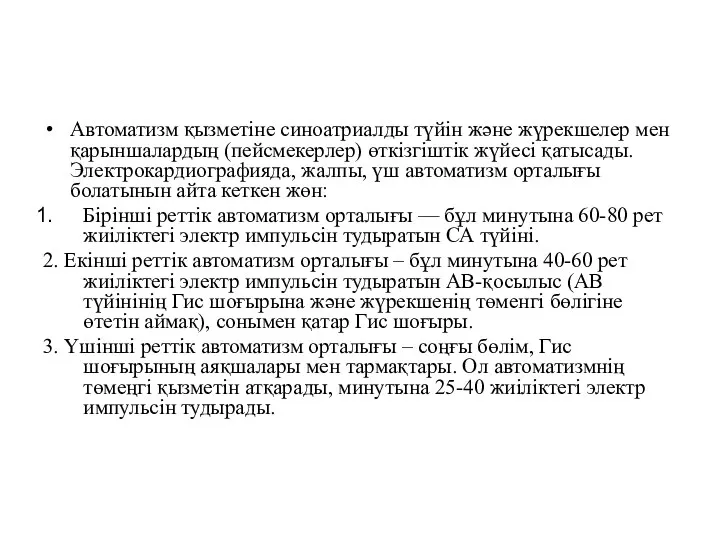 • Автоматизм қызметіне синоатриалды түйін және жүрекшелер мен қарыншалардың (пейсмекерлер) өткізгіштік жүйесі қатысады. Электрокардиографияда, жалпы, үш автоматизм орталығы болатынын айта кеткен жөн:

1. Бірінші реттік автоматизм орталығы — бұл минутына 60-80 рет жиіліктегі электр импульсін тудыратын СА түйіні.

2. Екінші реттік автоматизм орталығы – бұл минутына 40-60 рет жиіліктегі электр импульсін тудыратын АВ-қосылыс (АВ түйінінің Гис шоғырына және жүрекшенің төменгі бөлігіне өтетін аймақ), сонымен қатар Гис шоғыры.

3. Үшінші реттік автоматизм орталығы – соңғы бөлім, Гис шоғырының аяқшалары мен тармақтары. Ол автоматизмнің төменгі қызметін атқарады, минутына 25-40 жиіліктегі электр импульсін тудырады.